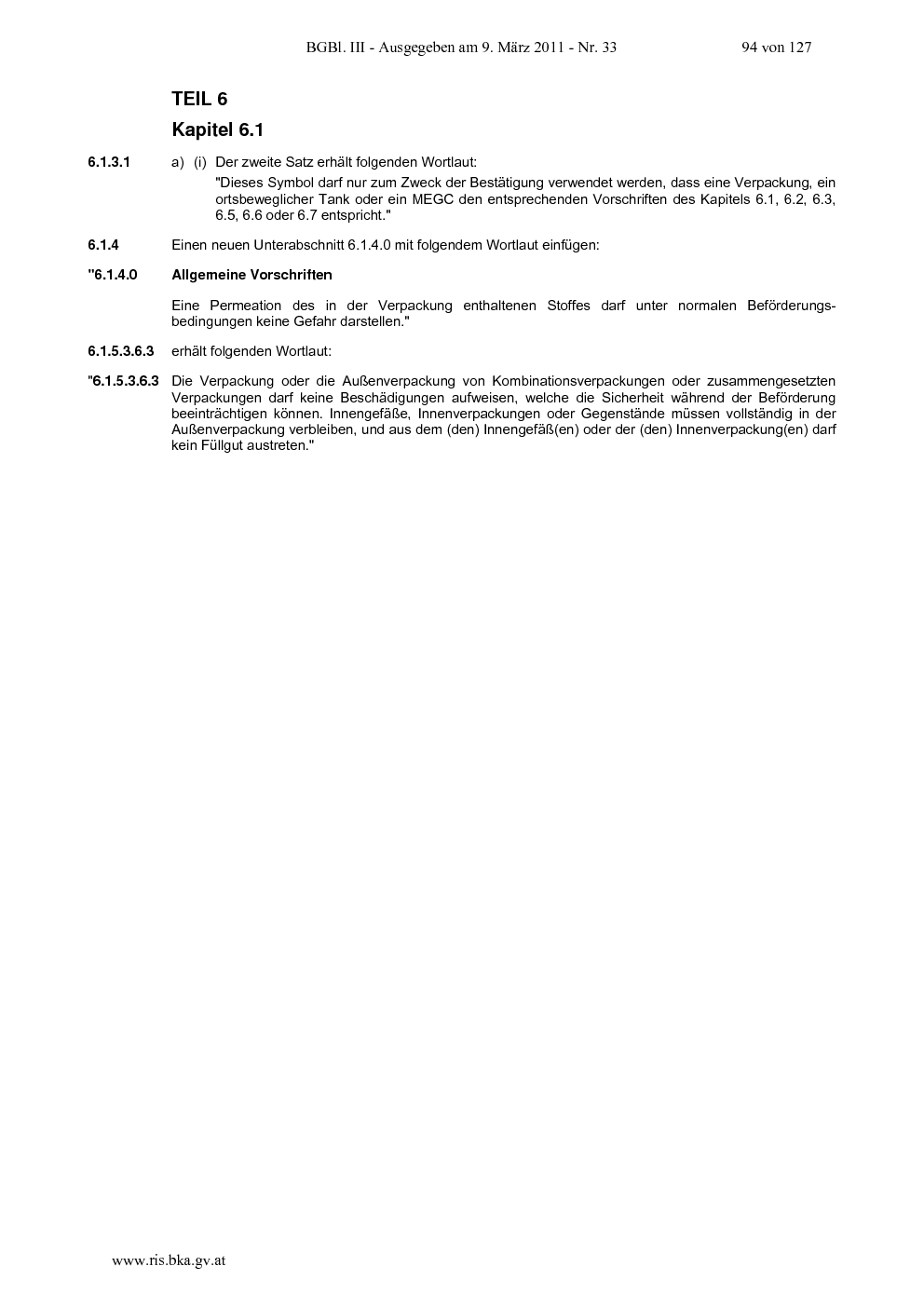 BGBl. III - Ausgegeben am 9. März 2011 - Nr. 33 94 von 127

TEIL 6

Kapitel 6.1

6.1.3.1 a) (i) Der zweite Satz erhält folgenden Wortlaut:

"Dieses Symbol darf nur zum Zweck der Bestätigung verwendet werden, dass eine Verpackung, ein ortsbeweglicher Tank oder ein MEGC den entsprechenden Vorschriften des Kapitels 6.1, 6.2, 6.3, 6.5, 6.6 oder 6.7 entspricht."

6.1.4 Einen neuen Unterabschnitt 6.1.4.0 mit folgendem Wortlaut einfügen:

"6.1.4.0 Allgemeine Vorschriften

Eine Permeation des in der Verpackung enthaltenen Stoffes darf unter normalen Beförderungsbedingungen keine Gefahr darstellen."

6.1.5.3.6.3 erhält folgenden Wortlaut:

"6.1.5.3.6.3 Die Verpackung oder die Außenverpackung von Kombinationsverpackungen oder zusammengesetzten Verpackungen darf keine Beschädigungen aufweisen, welche die Sicherheit während der Beförderung beeinträchtigen können. Innengefäße, Innenverpackungen oder Gegenstände müssen vollständig in der Außenverpackung verbleiben, und aus dem (den) Innengefäß(en) oder der (den) Innenverpackung(en) darf kein Füllgut austreten."

www.ris.bka.gv.at